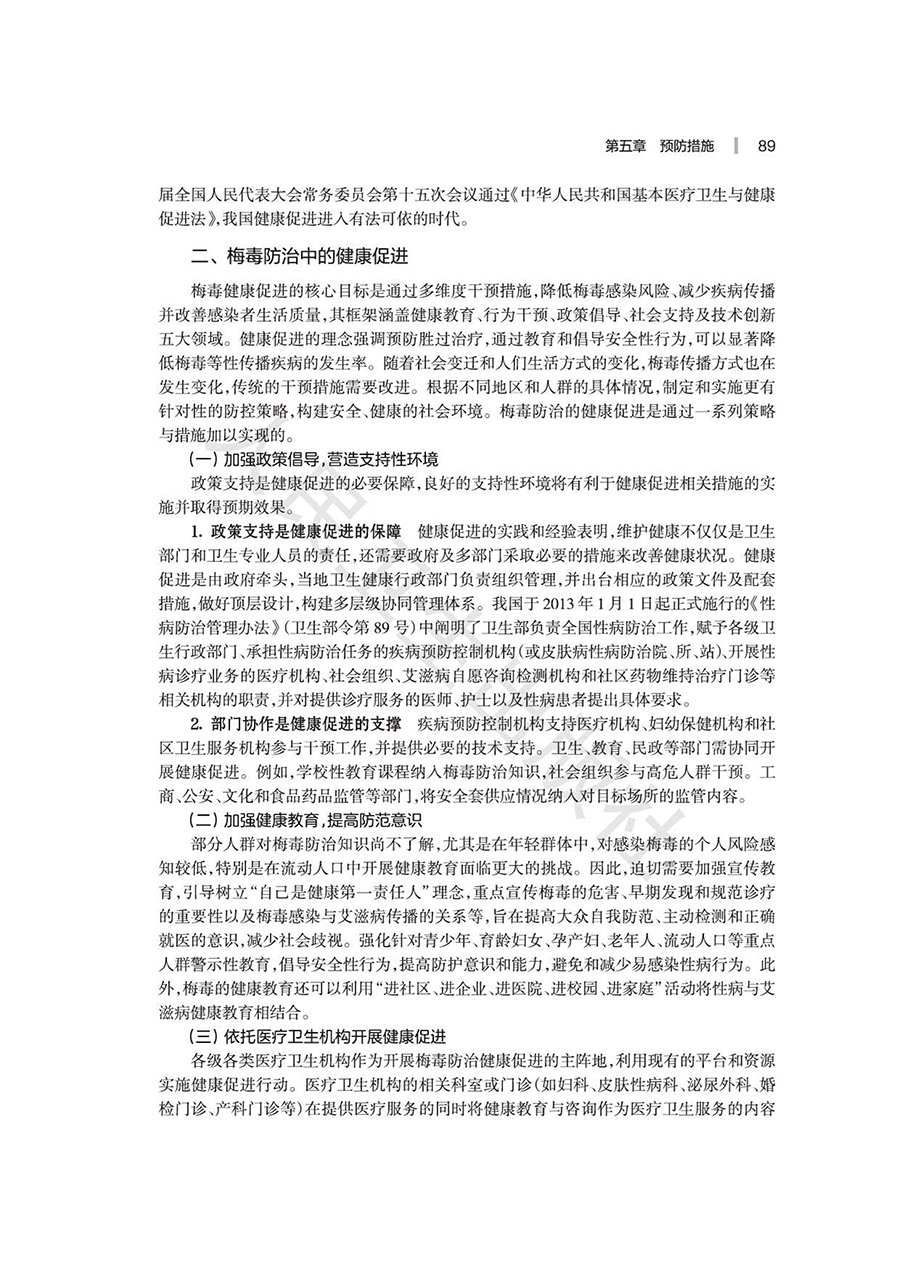 第五章　预防措施　|　89

届全国人民代表大会常务委员会第十五次会议通过《中华人民共和国基本医疗卫生与健康促进法》，我国健康促进进入有法可依的时代。

二、梅毒防治中的健康促进

梅毒健康促进的核心目标是通过多维度干预措施，降低梅毒感染风险、减少疾病传播并改善感染者生活质量，其框架涵盖健康教育、行为干预、政策倡导、社会支持及技术创新五大领域。健康促进的理念强调预防胜过治疗，通过教育和倡导安全性行为，可以显著降低梅毒等性传播疾病的发生率。随着社会变迁和人们生活方式的变化，梅毒传播方式也在发生变化，传统的干预措施需要改进。根据不同地区和人群的具体情况，制定和实施更有针对性的防控策略，构建安全、健康的社会环境。梅毒防治的健康促进是通过一系列策略与措施加以实现的。

（一）加强政策倡导，营造支持性环境

政策支持是健康促进的必要保障，良好的支持性环境将有利于健康促进相关措施的实施并取得预期效果。

1. 政策支持是健康促进的保障　健康促进的实践和经验表明，维护健康不仅仅是卫生部门和卫生专业人员的责任，还需要政府及多部门采取必要的措施来改善健康状况。健康促进是由政府牵头，当地卫生健康行政部门负责组织管理，并出台相应的政策文件及配套措施，做好顶层设计，构建多层级协同管理体系。我国于2013年1月1日起正式施行的《性病防治管理办法》（卫生部令第89号）中阐明了卫生部负责全国性病防治工作，赋予各级卫生行政部门、承担性病防治任务的疾病预防控制机构（或皮肤病性病防治院、所、站）、开展性病诊疗业务的医疗机构、社会组织、艾滋病自愿咨询检测机构和社区药物维持治疗门诊等相关机构的职责，并对提供诊疗服务的医师、护士以及性病患者提出具体要求。

2. 部门协作是健康促进的支撑　疾病预防控制机构支持医疗机构、妇幼保健机构和社区卫生服务机构参与干预工作，并提供必要的技术支持。卫生、教育、民政等部门需协同开展健康促进。例如，学校性教育课程纳入梅毒防治知识，社会组织参与高危人群干预。工商、公安、文化和食品药品监管等部门，将安全套供应情况纳入对目标场所的监管内容。

（二）加强健康教育，提高防范意识

部分人群对梅毒防治知识尚不了解，尤其是在年轻群体中，对感染梅毒的个人风险感知较低，特别是在流动人口中开展健康教育面临更大的挑战。因此，迫切需要加强宣传教育，引导树立“自己是健康第一责任人”理念，重点宣传梅毒的危害、早期发现和规范诊疗的重要性以及梅毒感染与艾滋病传播的关系等，旨在提高大众自我防范、主动检测和正确就医的意识，减少社会歧视。强化针对青少年、育龄妇女、孕产妇、老年人、流动人口等重点人群警示性教育，倡导安全性行为，提高防护意识和能力，避免和减少易感染性病行为。此外，梅毒的健康教育还可以利用“进社区、进企业、进医院、进校园、进家庭”活动将性病与艾滋病健康教育相结合。

（三）依托医疗卫生机构开展健康促进

各级各类医疗卫生机构作为开展梅毒防治健康促进的主阵地，利用现有的平台和资源实施健康促进行动。医疗卫生机构的相关科室或门诊（如妇科、皮肤性病科、泌尿外科、婚检门诊、产科门诊等）在提供医疗服务的同时将健康教育与咨询作为医疗卫生服务的内容